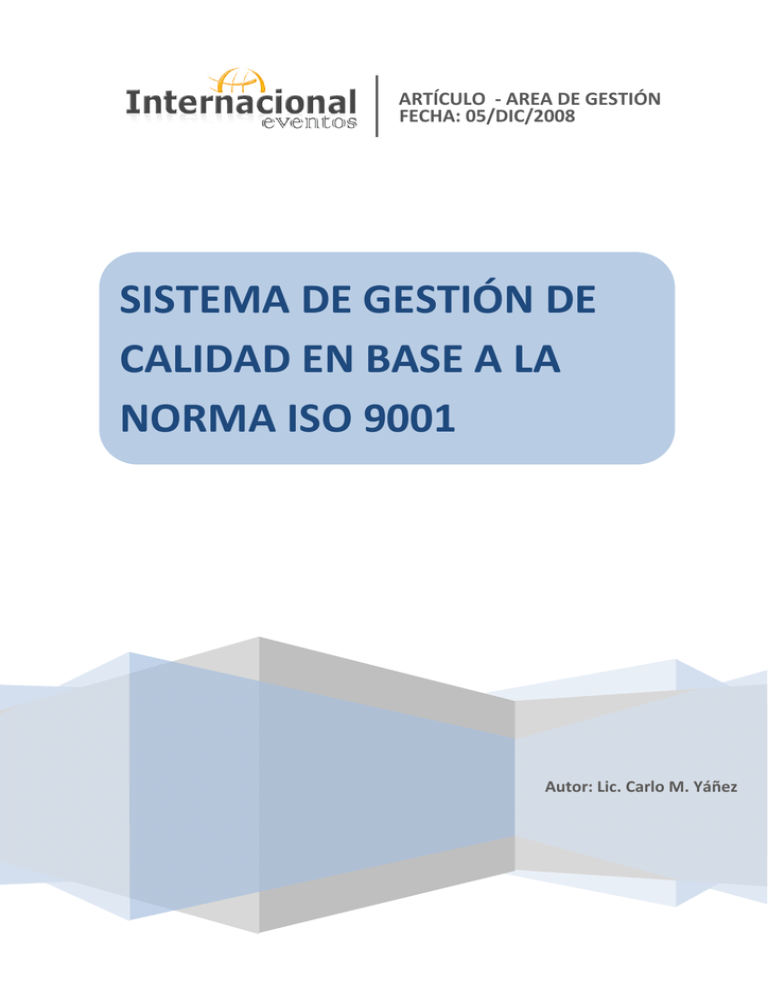 Internacional eventos

ARTÍCULO - AREA DE GESTIÓN
FECHA: 05/DIC/2008

SISTEMA DE GESTIÓN DE CALIDAD EN BASE A LA NORMA ISO 9001

Autor: Lic. Carlo M. Yáñez